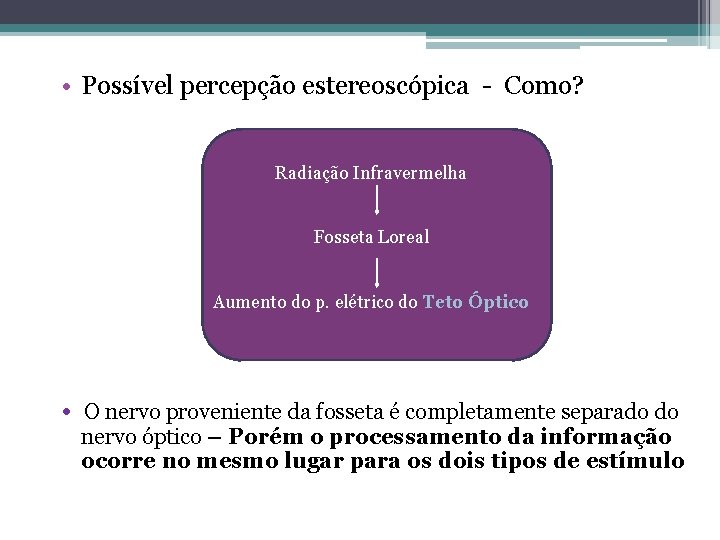 • Possível percepção estereoscópica - Como?

Radiação Infravermelha

Fosseta Loreal

Aumento do p. elétrico do Teto Óptico

• O nervo proveniente da fosseta é completamente separado do nervo óptico – Porém o processamento da informação ocorre no mesmo lugar para os dois tipos de estímulo